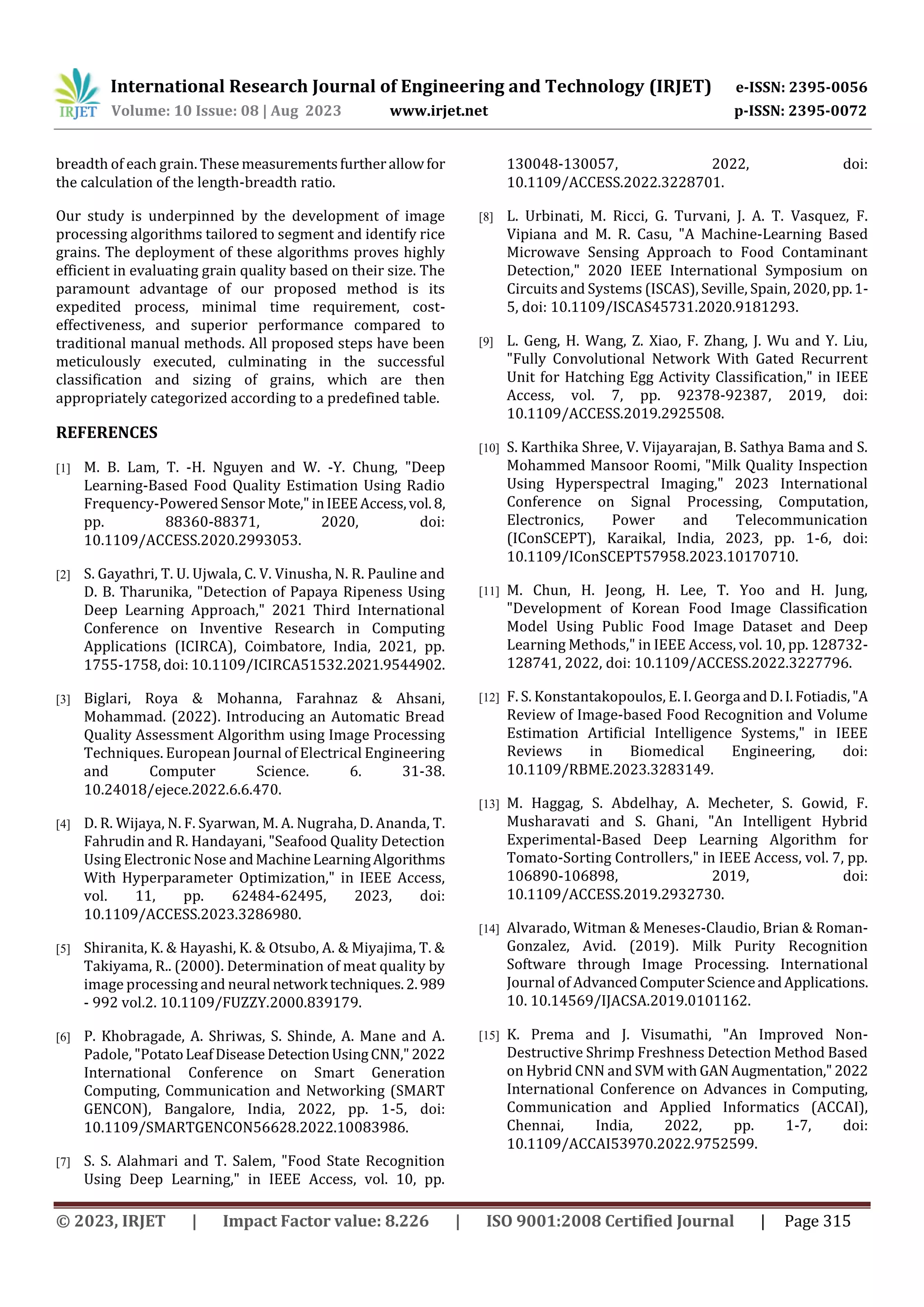 IRJET International Research Journal of Engineering and Technology (IRJET) e-ISSN: 2395-0056
Volume: 10 Issue: 08 | Aug 2023 www.irjet.net p-ISSN: 2395-0072

breadth of each grain. These measurements further allow for the calculation of the length-breadth ratio.

Our study is underpinned by the development of image processing algorithms tailored to segment and identify rice grains. The deployment of these algorithms proves highly efficient in evaluating grain quality based on their size. The paramount advantage of our proposed method is its expedited process, minimal time requirement, cost-effectiveness, and superior performance compared to traditional manual methods. All proposed steps have been meticulously executed, culminating in the successful classification and sizing of grains, which are then appropriately categorized according to a predefined table.

REFERENCES

[1] M. B. Lam, T. -H. Nguyen and W. -Y. Chung, "Deep Learning-Based Food Quality Estimation Using Radio Frequency-Powered Sensor Mote," in IEEE Access, vol. 8, pp. 88360-88371, 2020, doi: 10.1109/ACCESS.2020.2993053.

[2] S. Gayathri, T. U. Ujwala, C. V. Vinusha, N. R. Pauline and D. B. Tharunika, "Detection of Papaya Ripeness Using Deep Learning Approach," 2021 Third International Conference on Inventive Research in Computing Applications (ICIRCA), Coimbatore, India, 2021, pp. 1755-1758, doi: 10.1109/ICIRCA51532.2021.9544902.

[3] Biglari, Roya & Mohanna, Farahnaz & Ahsani, Mohammad. (2022). Introducing an Automatic Bread Quality Assessment Algorithm using Image Processing Techniques. European Journal of Electrical Engineering and Computer Science. 6. 31-38. 10.24018/ejece.2022.6.6.470.

[4] D. R. Wijaya, N. F. Syarwan, M. A. Nugraha, D. Ananda, T. Fahrudin and R. Handayani, "Seafood Quality Detection Using Electronic Nose and Machine Learning Algorithms With Hyperparameter Optimization," in IEEE Access, vol. 11, pp. 62484-62495, 2023, doi: 10.1109/ACCESS.2023.3286980.

[5] Shiranita, K. & Hayashi, K. & Otsubo, A. & Miyajima, T. & Takiyama, R.. (2000). Determination of meat quality by image processing and neural network techniques. 2. 989 - 992 vol.2. 10.1109/FUZZY.2000.839179.

[6] P. Khobragade, A. Shriwas, S. Shinde, A. Mane and A. Padole, "Potato Leaf Disease Detection Using CNN," 2022 International Conference on Smart Generation Computing, Communication and Networking (SMART GENCON), Bangalore, India, 2022, pp. 1-5, doi: 10.1109/SMARTGENCON56628.2022.10083986.

[7] S. S. Alahmari and T. Salem, "Food State Recognition Using Deep Learning," in IEEE Access, vol. 10, pp. 130048-130057, 2022, doi: 10.1109/ACCESS.2022.3228701.

[8] L. Urbinati, M. Ricci, G. Turvani, J. A. T. Vasquez, F. Vipiana and M. R. Casu, "A Machine-Learning Based Microwave Sensing Approach to Food Contaminant Detection," 2020 IEEE International Symposium on Circuits and Systems (ISCAS), Seville, Spain, 2020, pp. 1-5, doi: 10.1109/ISCAS45731.2020.9181293.

[9] L. Geng, H. Wang, Z. Xiao, F. Zhang, J. Wu and Y. Liu, "Fully Convolutional Network With Gated Recurrent Unit for Hatching Egg Activity Classification," in IEEE Access, vol. 7, pp. 92378-92387, 2019, doi: 10.1109/ACCESS.2019.2925508.

[10] S. Karthika Shree, V. Vijayarajan, B. Sathya Bama and S. Mohammed Mansoor Roomi, "Milk Quality Inspection Using Hyperspectral Imaging," 2023 International Conference on Signal Processing, Computation, Electronics, Power and Telecommunication (IConSCEPT), Karaikal, India, 2023, pp. 1-6, doi: 10.1109/IConSCEPT57958.2023.10170710.

[11] M. Chun, H. Jeong, H. Lee, T. Yoo and H. Jung, "Development of Korean Food Image Classification Model Using Public Food Image Dataset and Deep Learning Methods," in IEEE Access, vol. 10, pp. 128732-128741, 2022, doi: 10.1109/ACCESS.2022.3227796.

[12] F. S. Konstantakopoulos, E. I. Georga and D. I. Fotiadis, "A Review of Image-based Food Recognition and Volume Estimation Artificial Intelligence Systems," in IEEE Reviews in Biomedical Engineering, doi: 10.1109/RBME.2023.3283149.

[13] M. Haggag, S. Abdelhay, A. Mecheter, S. Gowid, F. Musharavati and S. Ghani, "An Intelligent Hybrid Experimental-Based Deep Learning Algorithm for Tomato-Sorting Controllers," in IEEE Access, vol. 7, pp. 106890-106898, 2019, doi: 10.1109/ACCESS.2019.2932730.

[14] Alvarado, Witman & Meneses-Claudio, Brian & Roman-Gonzalez, Avid. (2019). Milk Purity Recognition Software through Image Processing. International Journal of Advanced Computer Science and Applications. 10. 10.14569/IJACSA.2019.0101162.

[15] K. Prema and J. Visumathi, "An Improved Non-Destructive Shrimp Freshness Detection Method Based on Hybrid CNN and SVM with GAN Augmentation," 2022 International Conference on Advances in Computing, Communication and Applied Informatics (ACCAI), Chennai, India, 2022, pp. 1-7, doi: 10.1109/ACCAI53970.2022.9752599.

© 2023, IRJET | Impact Factor value: 8.226 | ISO 9001:2008 Certified Journal | Page 315